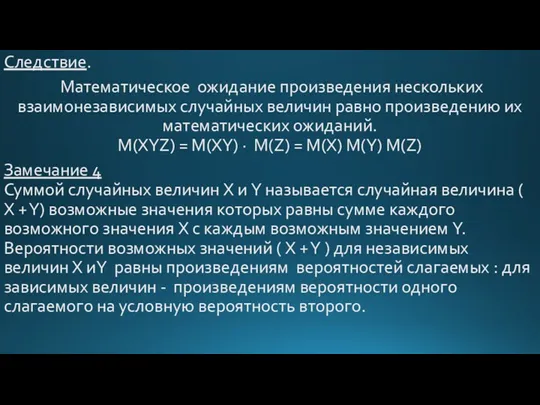 Следствие.

Математическое ожидание произведения нескольких взаимонезависимых случайных величин равно произведению их математических ожиданий.

$M(XYZ) = M(XY) \cdot M(Z) = M(X) M(Y) M(Z)$

Замечание 4

Суммой случайных величин X и Y называется случайная величина ( X + Y) возможные значения которых равны сумме каждого возможного значения X с каждым возможным значением Y. Вероятности возможных значений ( X + Y ) для независимых величин X иY равны произведениям вероятностей слагаемых : для зависимых величин - произведениям вероятности одного слагаемого на условную вероятность второго.